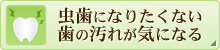 虫歯になりたくない
歯の汚れが気になる